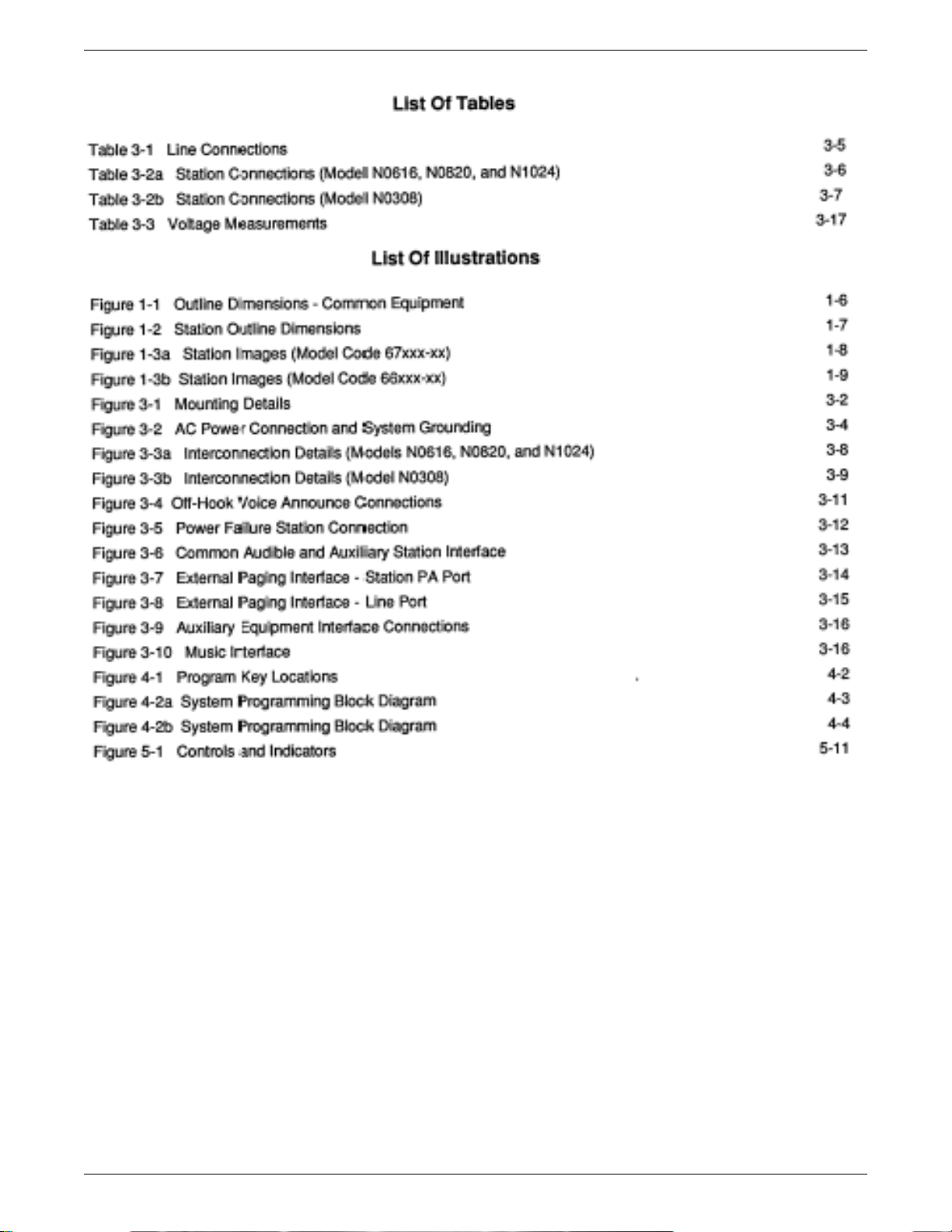 List Of Tables

Table 3-1 Line Connections 3-5
Table 3-2a Station Connections (Modell N0616, N0820, and N1024) 3-6
Table 3-2b Station Connections (Modell N0308) 3-7
Table 3-3 Voltage Measurements 3-17

List Of Illustrations

Figure 1-1 Outline Dimensions - Common Equipment 1-6
Figure 1-2 Station Outline Dimensions 1-7
Figure 1-3a Station Images (Model Code 67xxx-xx) 1-8
Figure 1-3b Station Images (Model Code 66xxx-xx) 1-9
Figure 3-1 Mounting Details 3-2
Figure 3-2 AC Power Connection and System Grounding 3-4
Figure 3-3a Interconnection Details (Models N0616, N0820, and N1024) 3-8
Figure 3-3b Interconnection Details (Model N0308) 3-9
Figure 3-4 Off-Hook Voice Announce Connections 3-11
Figure 3-5 Power Failure Station Connection 3-12
Figure 3-6 Common Audible and Auxiliary Station Interface 3-13
Figure 3-7 External Paging Interface - Station PA Port 3-14
Figure 3-8 External Paging Interface - Line Port 3-15
Figure 3-9 Auxiliary Equipment Interface Connections 3-16
Figure 3-10 Music Interface 3-16
Figure 4-1 Program Key Locations 4-2
Figure 4-2a System Programming Block Diagram 4-3
Figure 4-2b System Programming Block Diagram 4-4
Figure 5-1 Controls and Indicators 5-11